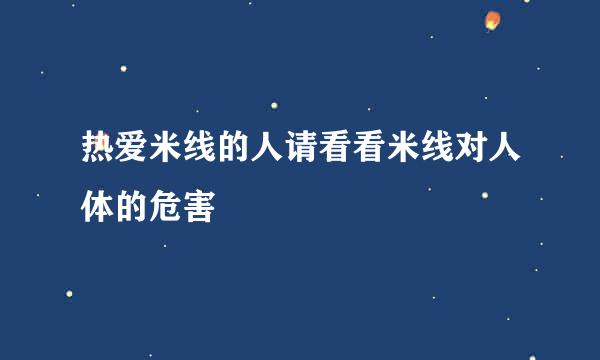 热爱米线的人请看看米线对人体的危害